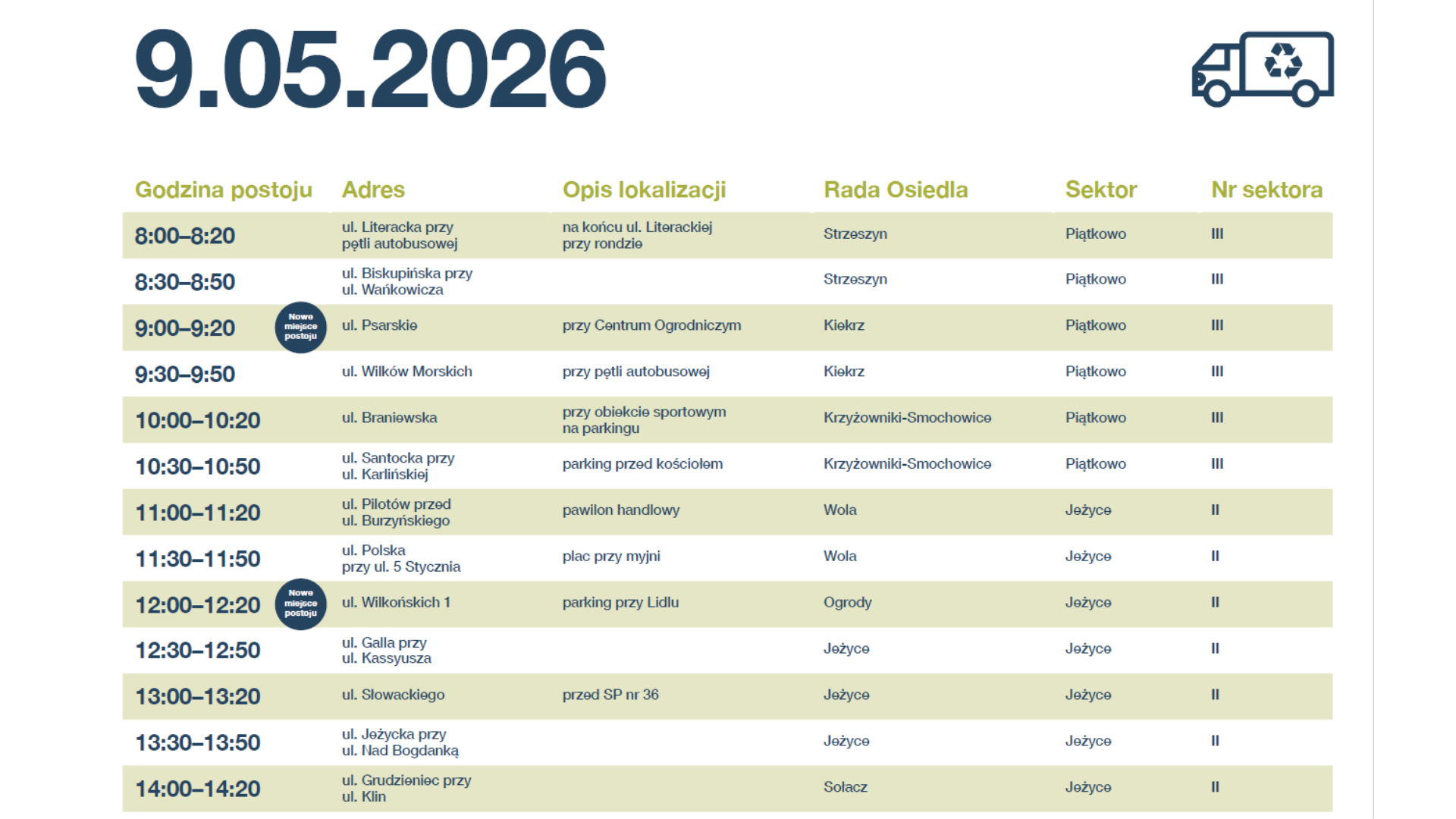 9.05.2026

| Godzina postoju | Adres | Opis lokalizacji | Rada Osiedla | Sektor | Nr sektora |
|---|---|---|---|---|---|
| 8:00–8:20 | ul. Literacka przy pętli autobusowej | na końcu ul. Literackiej przy rondzie | Strzeszyn | Piątkowo | III |
| 8:30–8:50 | ul. Biskupińska przy ul. Wańkowicza | | Strzeszyn | Piątkowo | III |
| 9:00–9:20 Nowe miejsce postoju | ul. Psarskie | przy Centrum Ogrodniczym | Kiekrz | Piątkowo | III |
| 9:30–9:50 | ul. Wilków Morskich | przy pętli autobusowej | Kiekrz | Piątkowo | III |
| 10:00–10:20 | ul. Braniewska | przy obiekcie sportowym na parkingu | Krzyżowniki-Smochowice | Piątkowo | III |
| 10:30–10:50 | ul. Santocka przy ul. Karlińskiej | parking przed kościołem | Krzyżowniki-Smochowice | Piątkowo | III |
| 11:00–11:20 | ul. Pilotów przed ul. Burzyńskiego | pawilon handlowy | Wola | Jeżyce | II |
| 11:30–11:50 | ul. Polska przy ul. 5 Stycznia | plac przy myjni | Wola | Jeżyce | II |
| 12:00–12:20 Nowe miejsce postoju | ul. Wilkońskich 1 | parking przy Lidlu | Ogrody | Jeżyce | II |
| 12:30–12:50 | ul. Galla przy ul. Kassyusza | | Jeżyce | Jeżyce | II |
| 13:00–13:20 | ul. Słowackiego | przed SP nr 36 | Jeżyce | Jeżyce | II |
| 13:30–13:50 | ul. Jeżycka przy ul. Nad Bogdanką | | Jeżyce | Jeżyce | II |
| 14:00–14:20 | ul. Grudzieniec przy ul. Klin | | Sołacz | Jeżyce | II |